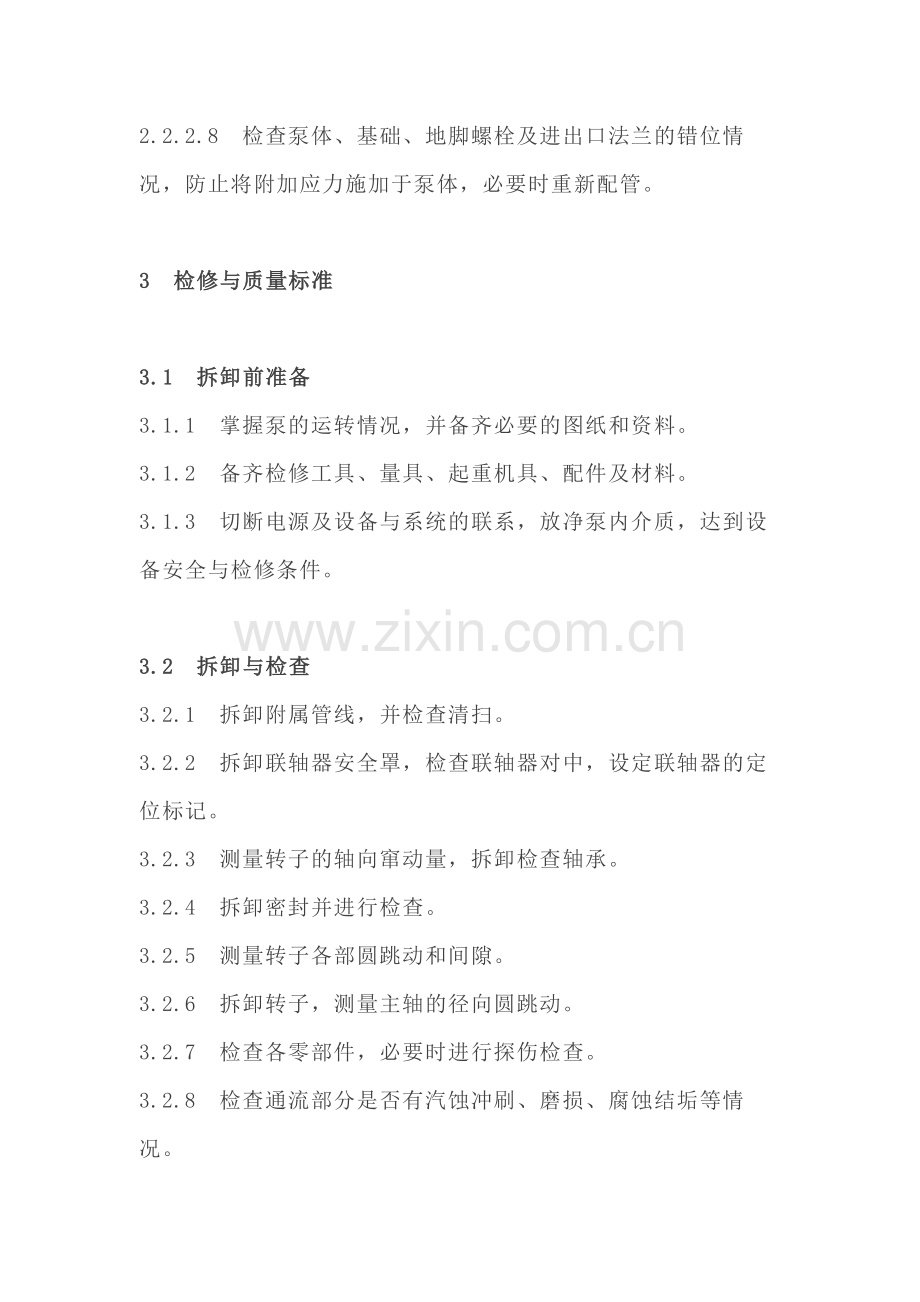 2.2.2.8 检查泵体、基础、地脚螺栓及进出口法兰的错位情况，防止将附加应力施加于泵体，必要时重新配管。

3 检修与质量标准

3.1 拆卸前准备

3.1.1 掌握泵的运转情况，并备齐必要的图纸和资料。

3.1.2 备齐检修工具、量具、起重机具、配件及材料。

3.1.3 切断电源及设备与系统的联系，放净泵内介质，达到设备安全与检修条件。

3.2 拆卸与检查

3.2.1 拆卸附属管线，并检查清扫。

3.2.2 拆卸联轴器安全罩，检查联轴器对中，设定联轴器的定位标记。

3.2.3 测量转子的轴向窜动量，拆卸检查轴承。

3.2.4 拆卸密封并进行检查。

3.2.5 测量转子各部圆跳动和间隙。

3.2.6 拆卸转子，测量主轴的径向圆跳动。

3.2.7 检查各零部件，必要时进行探伤检查。

3.2.8 检查通流部分是否有汽蚀冲刷、磨损、腐蚀结垢等情况。

www.zixin.com.cn